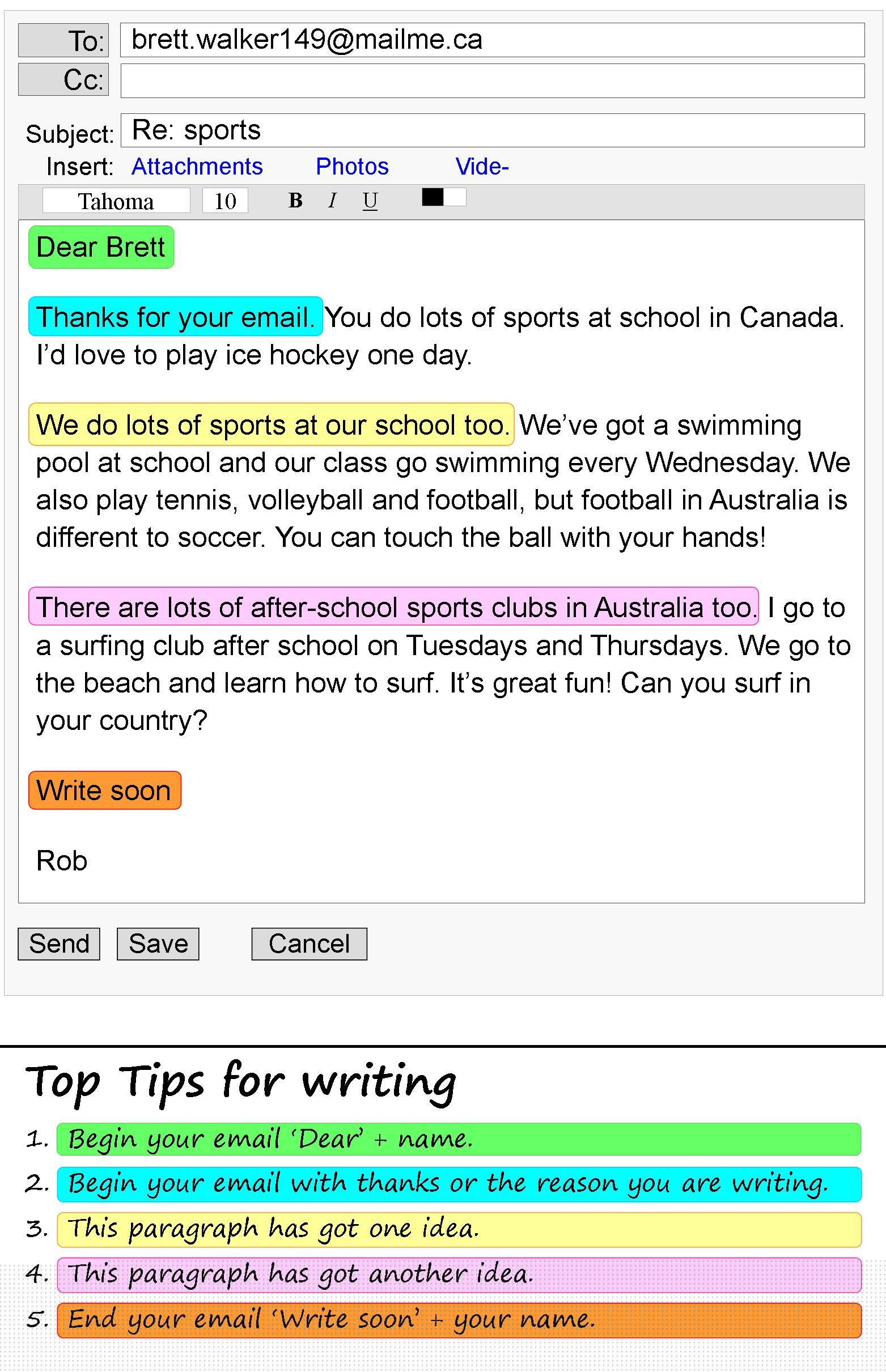 To: brett.walker149@mailme.ca
Cc:

Subject: Re: sports
Insert: Attachments Photos Vide-

Tahoma 10 B I U

Dear Brett

Thanks for your email. You do lots of sports at school in Canada. I'd love to play ice hockey one day.

We do lots of sports at our school too. We've got a swimming pool at school and our class go swimming every Wednesday. We also play tennis, volleyball and football, but football in Australia is different to soccer. You can touch the ball with your hands!

There are lots of after-school sports clubs in Australia too. I go to a surfing club after school on Tuesdays and Thursdays. We go to the beach and learn how to surf. It's great fun! Can you surf in your country?

Write soon

Rob

Send Save Cancel

Top Tips for writing

1. Begin your email 'Dear' + name.
2. Begin your email with thanks or the reason you are writing.
3. This paragraph has got one idea.
4. This paragraph has got another idea.
5. End your email 'Write soon' + your name.